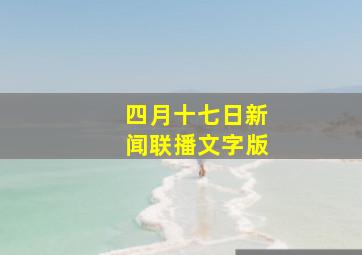 四月十七日新闻联播文字版